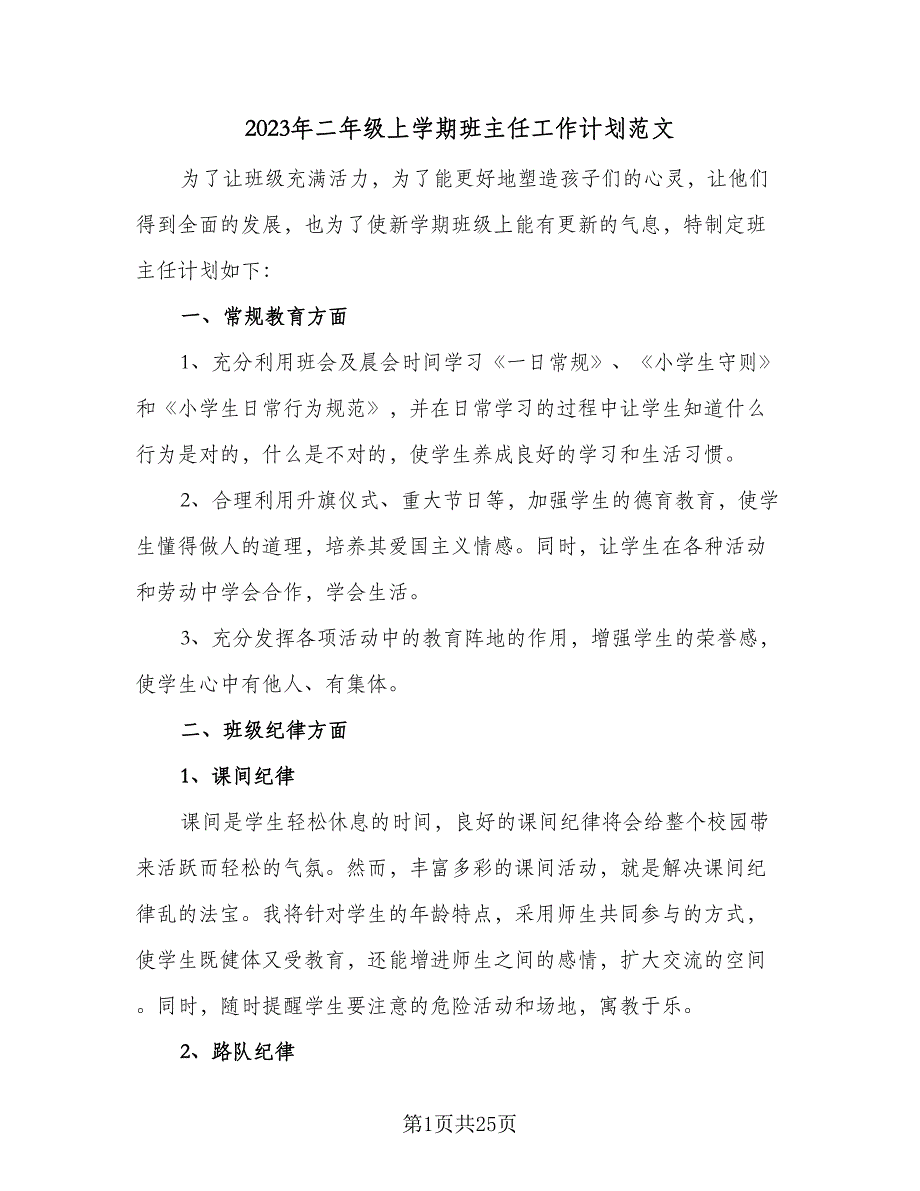 2023年二年级上学期班主任工作计划范文

为了让班级充满活力，为了能更好地塑造孩子们的心灵，让他们得到全面的发展，也为了使新学期班级上能有更新的气息，特制定班主任计划如下：

一、常规教育方面

1、充分利用班会及晨会时间学习《一日常规》、《小学生守则》和《小学生日常行为规范》，并在日常学习的过程中让学生知道什么行为是对的，什么是不对的，使学生养成良好的学习和生活习惯。

2、合理利用升旗仪式、重大节日等，加强学生的德育教育，使学生懂得做人的道理，培养其爱国主义情感。同时，让学生在各种活动和劳动中学会合作，学会生活。

3、充分发挥各项活动中的教育阵地的作用，增强学生的荣誉感，使学生心中有他人、有集体。

二、班级纪律方面

1、课间纪律

课间是学生轻松休息的时间，良好的课间纪律将会给整个校园带来活跃而轻松的气氛。然而，丰富多彩的课间活动，就是解决课间纪律乱的法宝。我将针对学生的年龄特点，采用师生共同参与的方式，使学生既健体又受教育，还能增进师生之间的感情，扩大交流的空间。同时，随时提醒学生要注意的危险活动和场地，寓教于乐。

2、路队纪律

第1页共25页